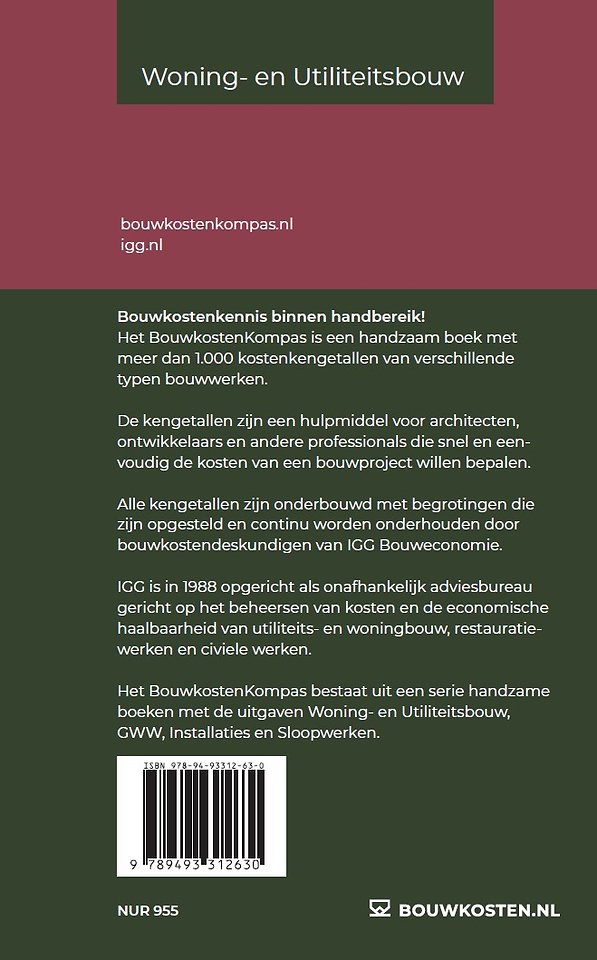 Woning- en Utiliteitsbouw

bouwkostenkompas.nl
igg.nl

**Bouwkostenkennis binnen handbereik!**
Het BouwkostenKompas is een handzaam boek met meer dan 1.000 kostenkengetallen van verschillende typen bouwwerken.

De kengetallen zijn een hulpmiddel voor architecten, ontwikkelaars en andere professionals die snel en eenvoudig de kosten van een bouwproject willen bepalen.

Alle kengetallen zijn onderbouwd met begrotingen die zijn opgesteld en continu worden onderhouden door bouwkostendeskundigen van IGG Bouweconomie.

IGG is in 1988 opgericht als onafhankelijk adviesbureau gericht op het beheersen van kosten en de economische haalbaarheid van utiliteits- en woningbouw, restauratiewerken en civiele werken.

Het BouwkostenKompas bestaat uit een serie handzame boeken met de uitgaven Woning- en Utiliteitsbouw, GWW, Installaties en Sloopwerken.

ISBN 978-94-93312-63-0

9 789493 312630

NUR 955

BOUWKOSTEN.NL